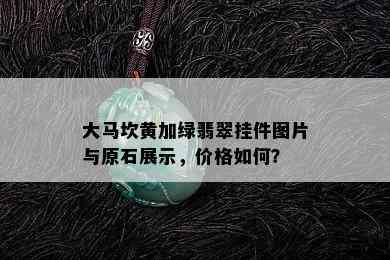 大马坎黄加绿翡翠挂件图片与原石展示，价格如何?